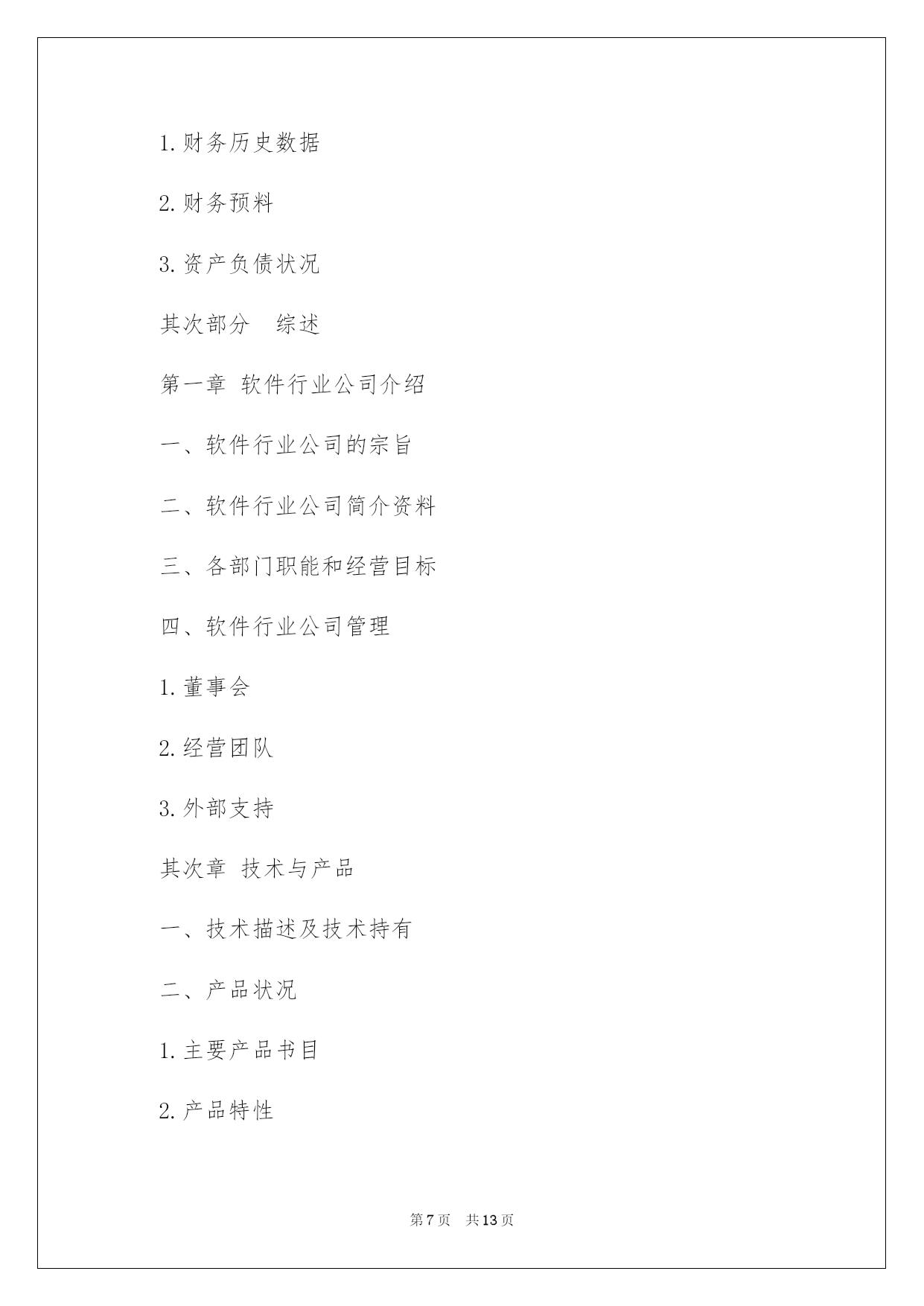 1. 财务历史数据

2. 财务预料

3. 资产负债状况

其次部分　综述

第一章 软件行业公司介绍

一、软件行业公司的宗旨

二、软件行业公司简介资料

三、各部门职能和经营目标

四、软件行业公司管理

1. 董事会

2. 经营团队

3. 外部支持

其次章 技术与产品

一、技术描述及技术持有

二、产品状况

1. 主要产品书目

2. 产品特性

第 7 页　共 13 页